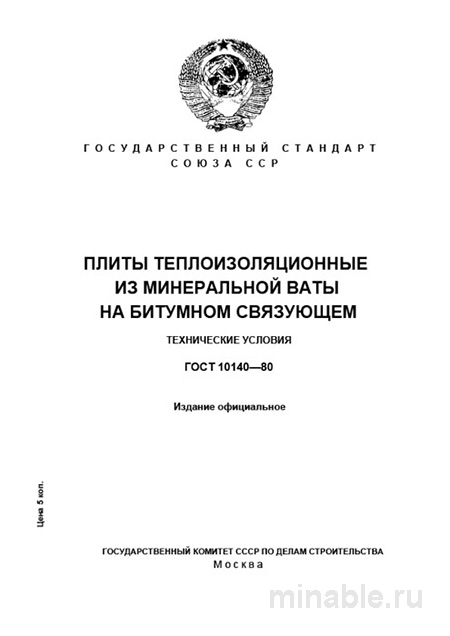 ГОСУДАРСТВЕННЫЙ СТАНДАРТ
СОЮЗА ССР

ПЛИТЫ ТЕПЛОИЗОЛЯЦИОННЫЕ
ИЗ МИНЕРАЛЬНОЙ ВАТЫ
НА БИТУМНОМ СВЯЗУЮЩЕМ

ТЕХНИЧЕСКИЕ УСЛОВИЯ

ГОСТ 10140—80

Издание официальное

Цена 5 коп.

ГОСУДАРСТВЕННЫЙ КОМИТЕТ СССР ПО ДЕЛАМ СТРОИТЕЛЬСТВА
Москва

minable.ru